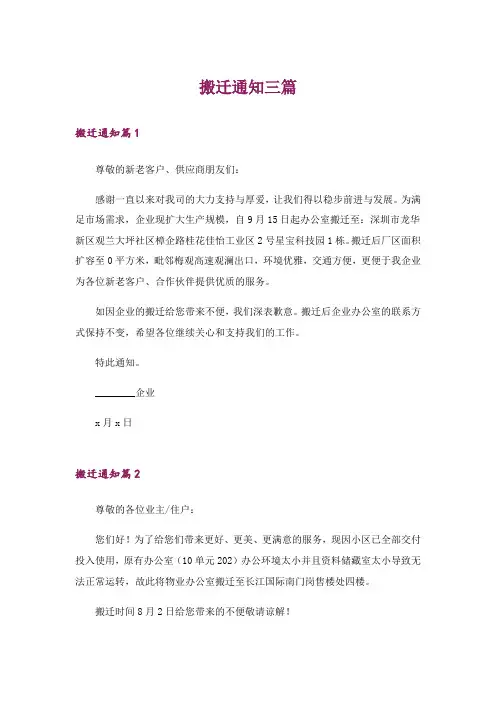 搬迁通知三篇

搬迁通知篇 1

尊敬的新老客户、供应商朋友们：

感谢一直以来对我司的大力支持与厚爱，让我们得以稳步前进与发展。为满足市场需求，企业现扩大生产规模，自 9 月 15 日起办公室搬迁至：深圳市龙华新区观兰大坪社区樟企路桂花佳怡工业区 2 号星宝科技园 1 栋。搬迁后厂区面积扩容至 0 平方米，毗邻梅观高速观澜出口，环境优雅，交通方便，更便于我企业为各位新老客户、合作伙伴提供优质的服务。

如因企业的搬迁给您带来不便，我们深表歉意。搬迁后企业办公室的联系方式保持不变，希望各位继续关心和支持我们的工作。

特此通知。

________企业

x 月 x 日

搬迁通知篇 2

尊敬的各位业主/住户：

您们好！为了给您们带来更好、更美、更满意的服务，现因小区已全部交付投入使用，原有办公室（10 单元 202）办公环境太小并且资料储藏室太小导致无法正常运转，故此将物业办公室搬迁至长江国际南门岗售楼处四楼。

搬迁时间 8 月 2 日给您带来的不便敬请谅解！